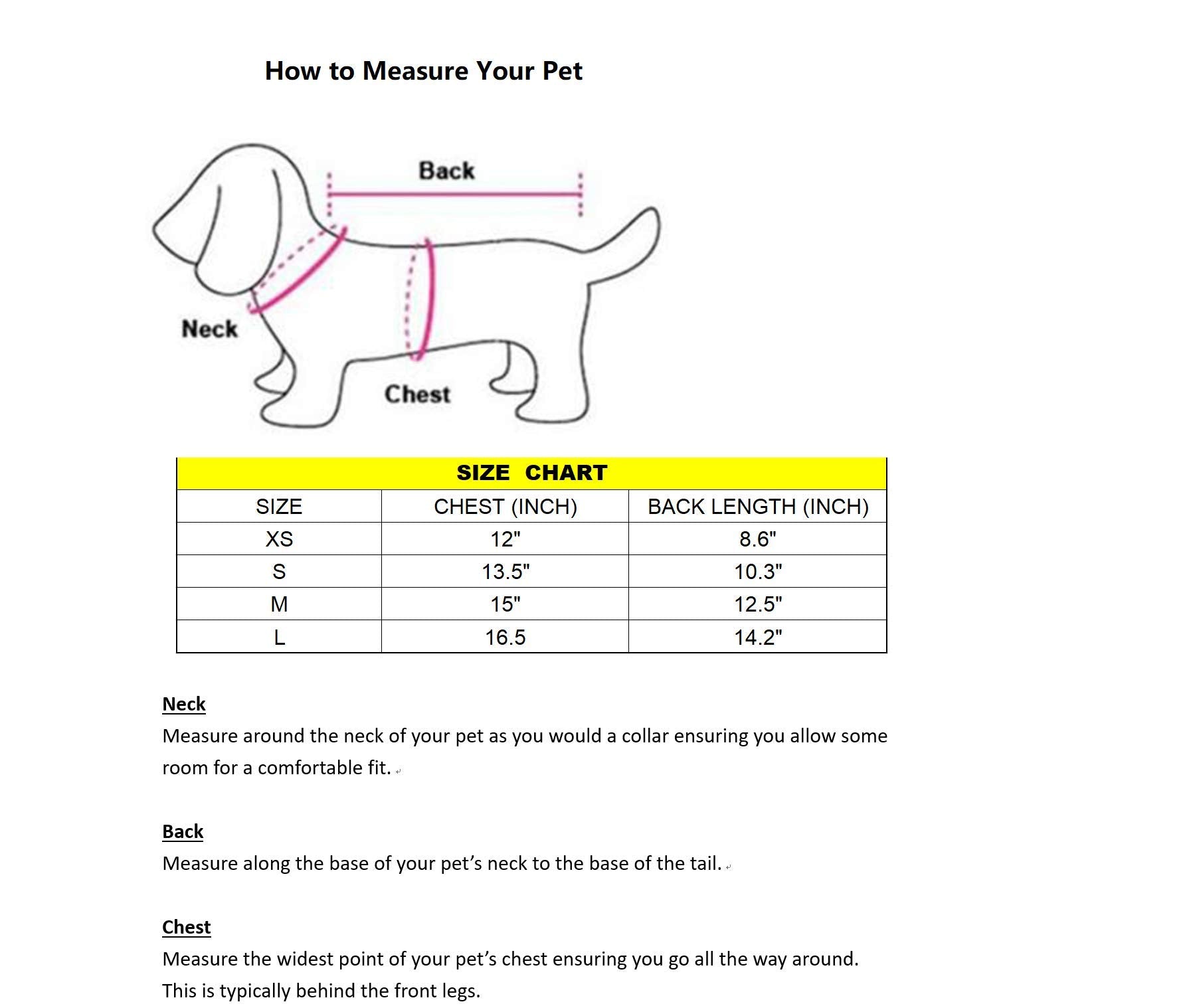 How to Measure Your Pet

Back

Neck

Chest

| SIZE CHART | | |
|---|---|---|
| SIZE | CHEST (INCH) | BACK LENGTH (INCH) |
| XS | 12" | 8.6" |
| S | 13.5" | 10.3" |
| M | 15" | 12.5" |
| L | 16.5 | 14.2" |

Neck
Measure around the neck of your pet as you would a collar ensuring you allow some room for a comfortable fit.

Back
Measure along the base of your pet's neck to the base of the tail.

Chest
Measure the widest point of your pet's chest ensuring you go all the way around. This is typically behind the front legs.